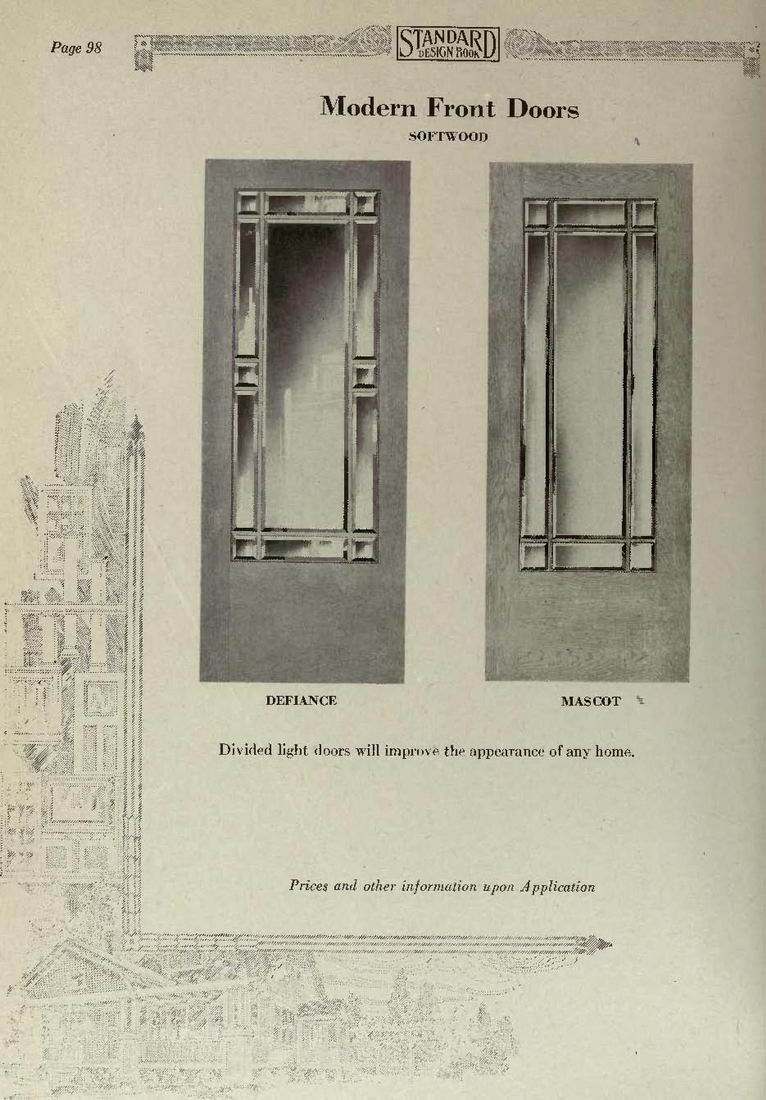 Page 98

STANDARD DESIGN BOOK

Modern Front Doors

SOFTWOOD

DEFIANCE

MASCOT

Divided light doors will improve the appearance of any home.

Prices and other information upon Application